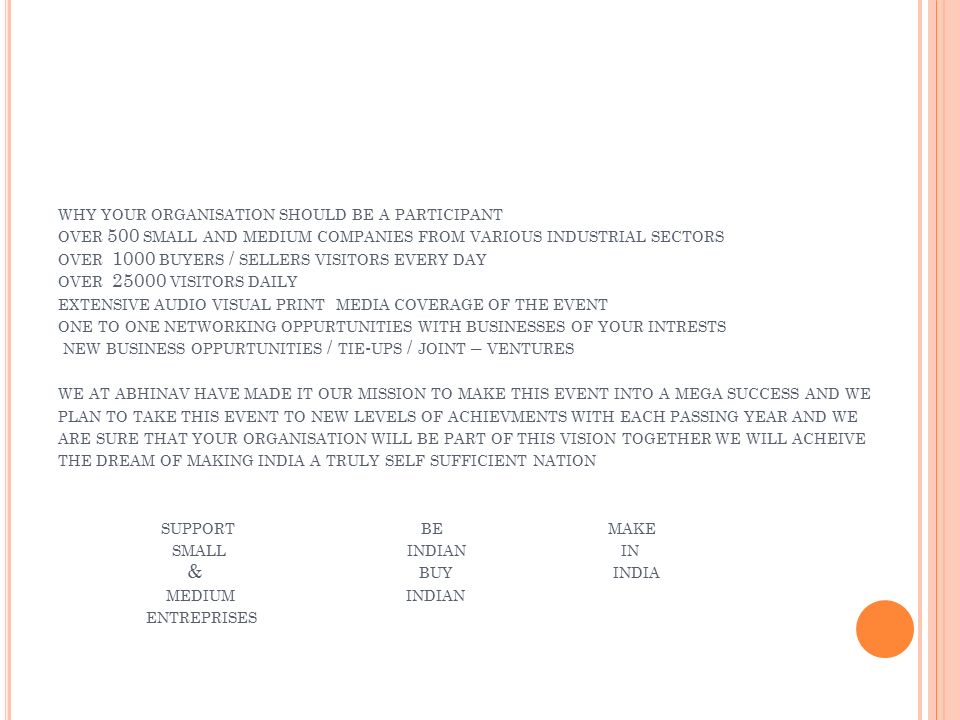 WHY YOUR ORGANISATION SHOULD BE A PARTICIPANT
OVER 500 SMALL AND MEDIUM COMPANIES FROM VARIOUS INDUSTRIAL SECTORS
OVER 1000 BUYERS / SELLERS VISITORS EVERY DAY
OVER 25000 VISITORS DAILY
EXTENSIVE AUDIO VISUAL PRINT MEDIA COVERAGE OF THE EVENT
ONE TO ONE NETWORKING OPPURTUNITIES WITH BUSINESSES OF YOUR INTRESTS
NEW BUSINESS OPPURTUNITIES / TIE-UPS / JOINT – VENTURES

WE AT ABHINAV HAVE MADE IT OUR MISSION TO MAKE THIS EVENT INTO A MEGA SUCCESS AND WE PLAN TO TAKE THIS EVENT TO NEW LEVELS OF ACHIEVMENTS WITH EACH PASSING YEAR AND WE ARE SURE THAT YOUR ORGANISATION WILL BE PART OF THIS VISION TOGETHER WE WILL ACHEIVE THE DREAM OF MAKING INDIA A TRULY SELF SUFFICIENT NATION

SUPPORT
SMALL
&
MEDIUM
ENTREPRISES

BE
INDIAN
BUY
INDIAN

MAKE
IN
INDIA